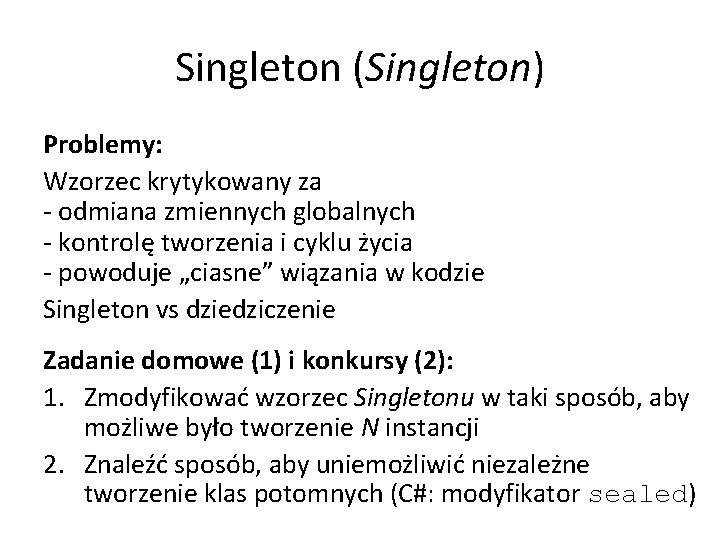 Singleton (Singleton)

Problemy:

Wzorzec krytykowany za
- odmiana zmiennych globalnych
- kontrolę tworzenia i cyklu życia
- powoduje „ciasne” wiązania w kodzie

Singleton vs dziedziczenie

Zadanie domowe (1) i konkursy (2):

1. Zmodyfikować wzorzec Singletonu w taki sposób, aby możliwe było tworzenie N instancji
2. Znaleźć sposób, aby uniemożliwić niezależne tworzenie klas potomnych (C#: modyfikator sealed)